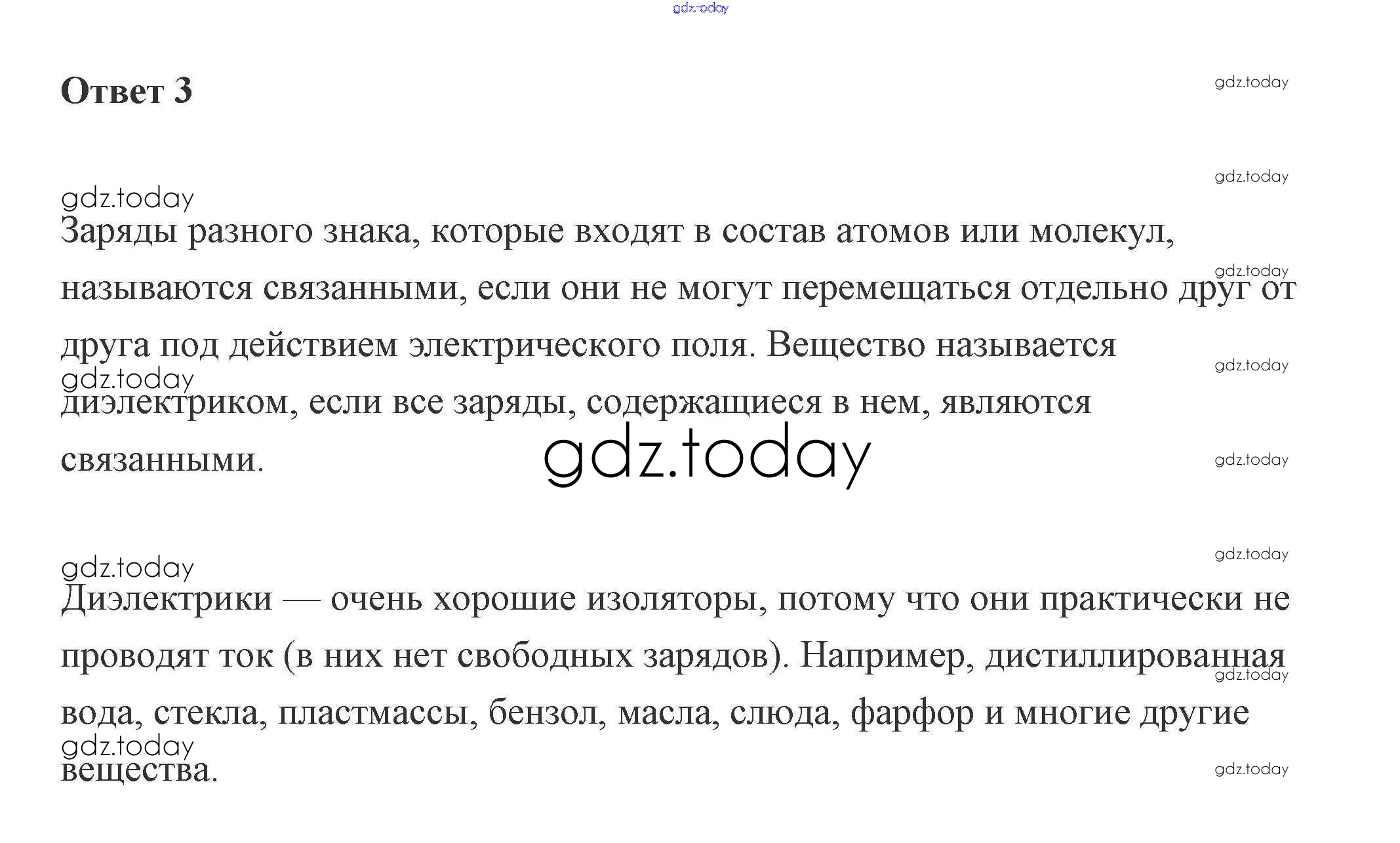 Ответ 3

Заряды разного знака, которые входят в состав атомов или молекул, называются связанными, если они не могут перемещаться отдельно друг от друга под действием электрического поля. Вещество называется диэлектриком, если все заряды, содержащиеся в нем, являются связанными.

Диэлектрики — очень хорошие изоляторы, потому что они практически не проводят ток (в них нет свободных зарядов). Например, дистиллированная вода, стекла, пластмассы, бензол, масла, слюда, фарфор и многие другие вещества.

gdz.today